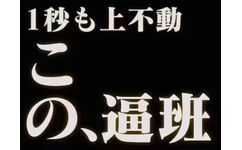 1秒も上不動

この、逼班